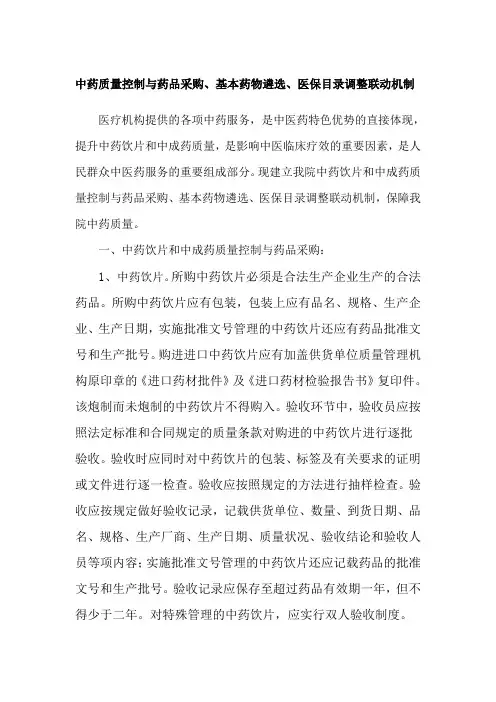 中药质量控制与药品采购、基本药物遴选、医保目录调整联动机制

医疗机构提供的各项中药服务，是中医药特色优势的直接体现，提升中药饮片和中成药质量，是影响中医临床疗效的重要因素，是人民群众中医药服务的重要组成部分。现建立我院中药饮片和中成药质量控制与药品采购、基本药物遴选、医保目录调整联动机制，保障我院中药质量。

一、中药饮片和中成药质量控制与药品采购：

1、中药饮片。所购中药饮片必须是合法生产企业生产的合法药品。所购中药饮片应有包装，包装上应有品名、规格、生产企业、生产日期，实施批准文号管理的中药饮片还应有药品批准文号和生产批号。购进进口中药饮片应有加盖供货单位质量管理机构原印章的《进口药材批件》及《进口药材检验报告书》复印件。该炮制而未炮制的中药饮片不得购入。验收环节中，验收员应按照法定标准和合同规定的质量条款对购进的中药饮片进行逐批验收。验收时应同时对中药饮片的包装、标签及有关要求的证明或文件进行逐一检查。验收应按照规定的方法进行抽样检查。验收应按规定做好验收记录，记载供货单位、数量、到货日期、品名、规格、生产厂商、生产日期、质量状况、验收结论和验收人员等项内容；实施批准文号管理的中药饮片还应记载药品的批准文号和生产批号。验收记录应保存至超过药品有效期一年，但不得少于二年。对特殊管理的中药饮片，应实行双人验收制度。